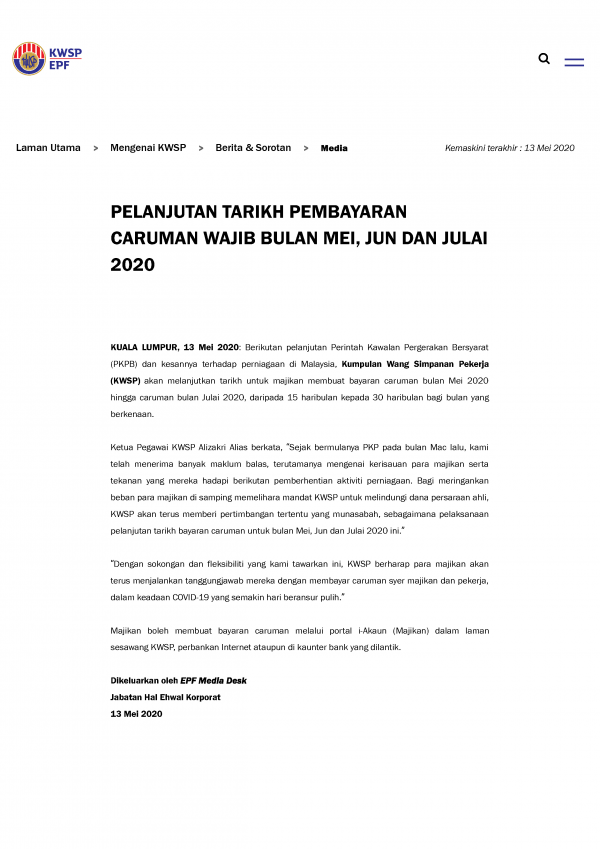 KWSP
EPF

Laman Utama > Mengenai KWSP > Berita & Sorotan > Media

Kemaskini terakhir : 13 Mei 2020

PELANJUTAN TARIKH PEMBAYARAN CARUMAN WAJIB BULAN MEI, JUN DAN JULAI 2020

KUALA LUMPUR, 13 Mei 2020: Berikutan pelanjutan Perintah Kawalan Pergerakan Bersyarat (PKPB) dan kesannya terhadap perniagaan di Malaysia, Kumpulan Wang Simpanan Pekerja (KWSP) akan melanjutkan tarikh untuk majikan membuat bayaran caruman bulan Mei 2020 hingga caruman bulan Julai 2020, daripada 15 haribulan kepada 30 haribulan bagi bulan yang berkenaan.

Ketua Pegawai KWSP Alizakri Alias berkata, "Sejak bermulanya PKP pada bulan Mac lalu, kami telah menerima banyak maklum balas, terutamanya mengenai kerisauan para majikan serta tekanan yang mereka hadapi berikutan pemberhentian aktiviti perniagaan. Bagi meringankan beban para majikan di samping memelihara mandat KWSP untuk melindungi dana persaraan ahli, KWSP akan terus memberi pertimbangan tertentu yang munasabah, sebagaimana pelaksanaan pelanjutan tarikh bayaran caruman untuk bulan Mei, Jun dan Julai 2020 ini."

"Dengan sokongan dan fleksibiliti yang kami tawarkan ini, KWSP berharap para majikan akan terus menjalankan tanggungjawab mereka dengan membayar caruman syer majikan dan pekerja, dalam keadaan COVID-19 yang semakin hari beransur pulih."

Majikan boleh membuat bayaran caruman melalui portal i-Akaun (Majikan) dalam laman sesawang KWSP, perbankan Internet ataupun di kaunter bank yang dilantik.

Dikeluarkan oleh EPF Media Desk
Jabatan Hal Ehwal Korporat
13 Mei 2020